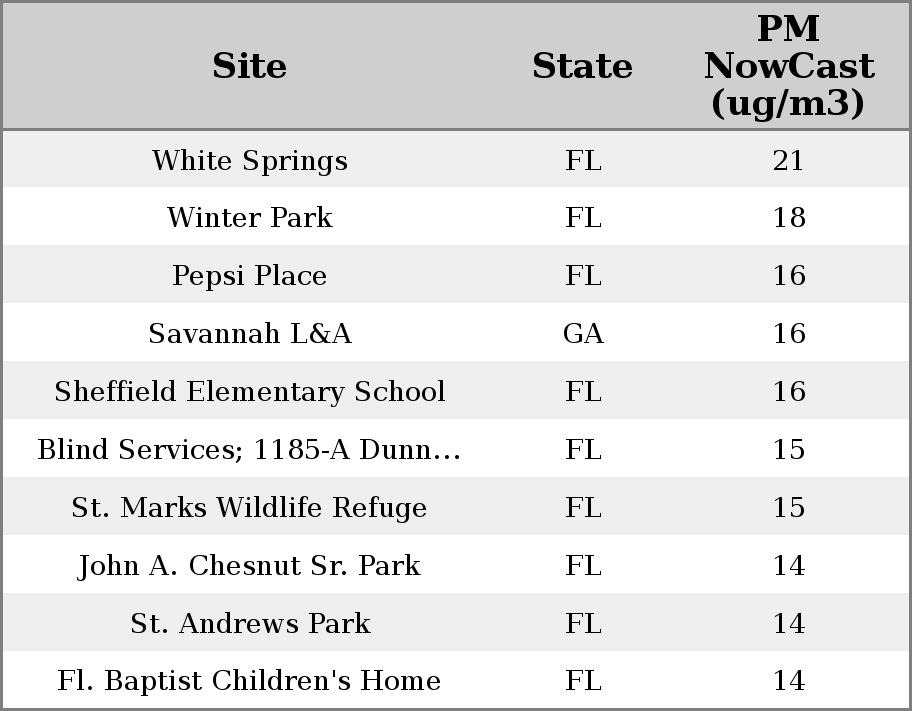 | Site | State | PM NowCast (ug/m3) |
|---|---|---|
| White Springs | FL | 21 |
| Winter Park | FL | 18 |
| Pepsi Place | FL | 16 |
| Savannah L&A | GA | 16 |
| Sheffield Elementary School | FL | 16 |
| Blind Services; 1185-A Dunn... | FL | 15 |
| St. Marks Wildlife Refuge | FL | 15 |
| John A. Chesnut Sr. Park | FL | 14 |
| St. Andrews Park | FL | 14 |
| Fl. Baptist Children's Home | FL | 14 |